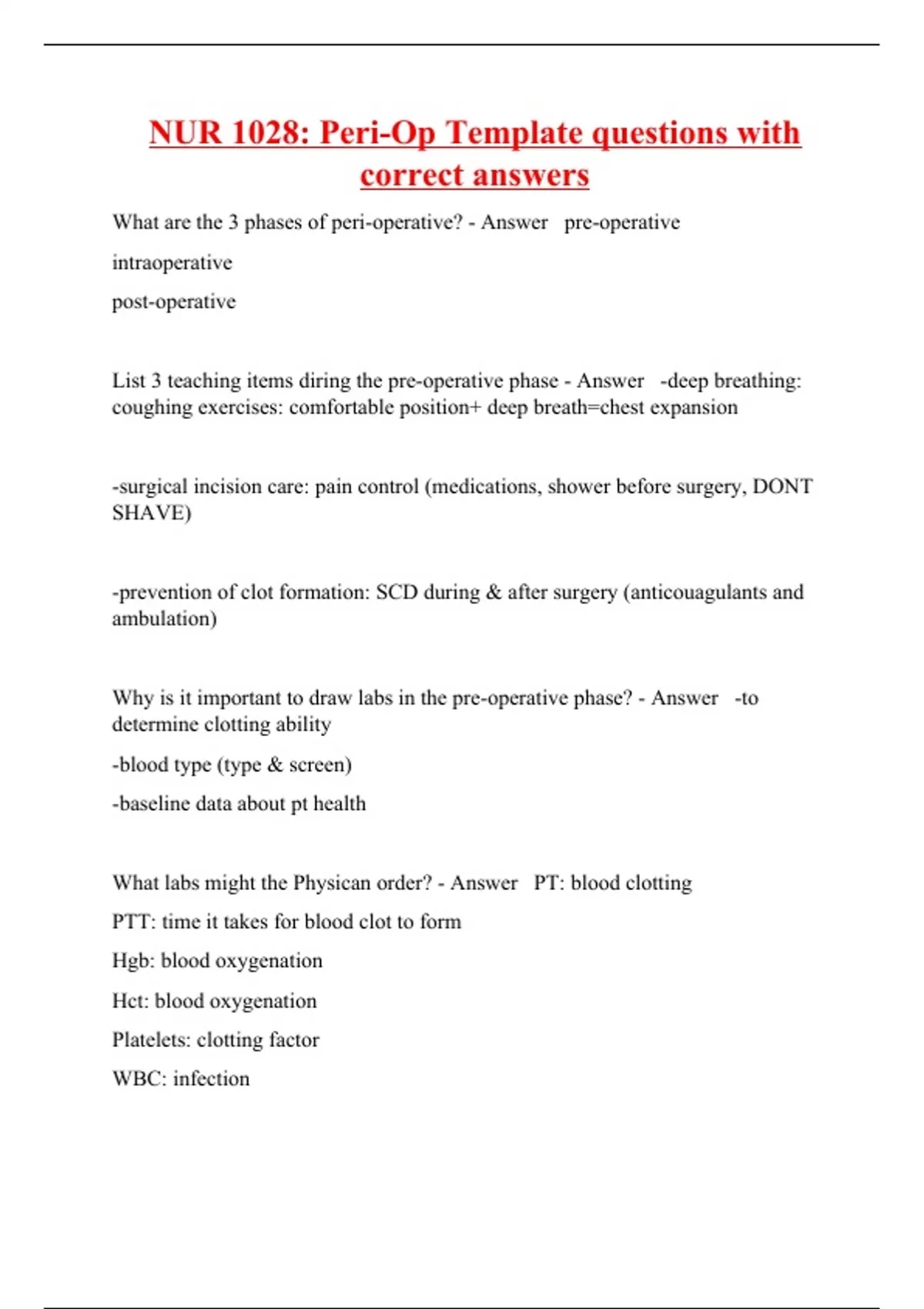 NUR 1028: Peri-Op Template questions with correct answers

What are the 3 phases of peri-operative? - Answer pre-operative

intraoperative

post-operative

List 3 teaching items diring the pre-operative phase - Answer -deep breathing: coughing exercises: comfortable position+ deep breath=chest expansion

-surgical incision care: pain control (medications, shower before surgery, DONT SHAVE)

-prevention of clot formation: SCD during & after surgery (anticouagulants and ambulation)

Why is it important to draw labs in the pre-operative phase? - Answer -to determine clotting ability

-blood type (type & screen)

-baseline data about pt health

What labs might the Physican order? - Answer PT: blood clotting

PTT: time it takes for blood clot to form

Hgb: blood oxygenation

Hct: blood oxygenation

Platelets: clotting factor

WBC: infection